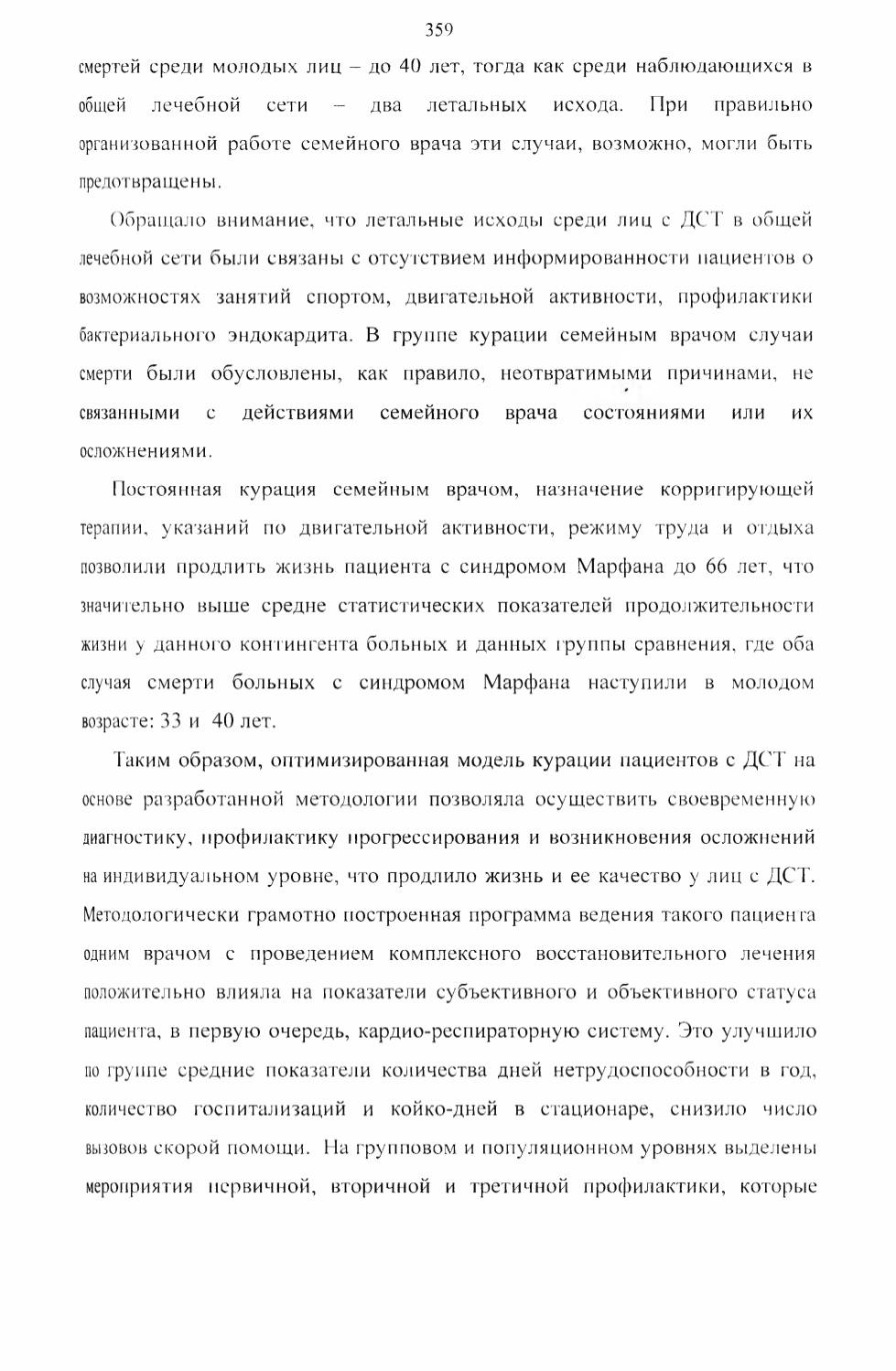 359

смертей среди молодых лиц – до 40 лет, тогда как среди наблюдающихся в общей лечебной сети – два летальных исхода. При правильно организованной работе семейного врача эти случаи, возможно, могли быть предотвращены.

Обращало внимание, что летальные исходы среди лиц с ДСТ в общей лечебной сети были связаны с отсутствием информированности пациентов о возможностях занятий спортом, двигательной активности, профилактики бактериального эндокардита. В группе курации семейным врачом случаи смерти были обусловлены, как правило, неотвратимыми причинами, не связанными с действиями семейного врача состояниями или их осложнениями.

Постоянная курация семейным врачом, назначение корригирующей терапии, указаний по двигательной активности, режиму труда и отдыха позволили продлить жизнь пациента с синдромом Марфана до 66 лет, что значительно выше средне статистических показателей продолжительности жизни у данного контингента больных и данных группы сравнения, где оба случая смерти больных с синдромом Марфана наступили в молодом возрасте: 33 и 40 лет.

Таким образом, оптимизированная модель курации пациентов с ДСТ на основе разработанной методологии позволяла осуществить своевременную диагностику, профилактику прогрессирования и возникновения осложнений на индивидуальном уровне, что продлило жизнь и ее качество у лиц с ДСТ. Методологически грамотно построенная программа ведения такого пациента одним врачом с проведением комплексного восстановительного лечения положительно влияла на показатели субъективного и объективного статуса пациента, в первую очередь, кардио-респираторную систему. Это улучшило по группе средние показатели количества дней нетрудоспособности в год, количество госпитализаций и койко-дней в стационаре, снизило число вызовов скорой помощи. На групповом и популяционном уровнях выделены мероприятия первичной, вторичной и третичной профилактики, которые